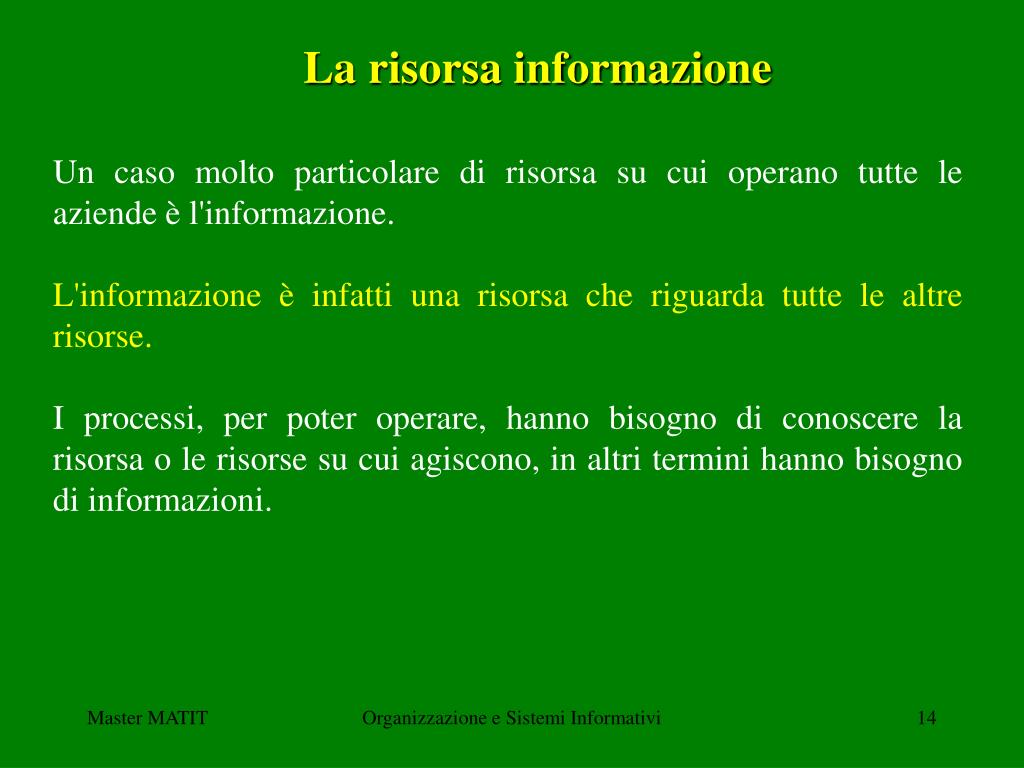 La risorsa informazione

Un caso molto particolare di risorsa su cui operano tutte le aziende è l'informazione.

L'informazione è infatti una risorsa che riguarda tutte le altre risorse.

I processi, per poter operare, hanno bisogno di conoscere la risorsa o le risorse su cui agiscono, in altri termini hanno bisogno di informazioni.

Master MATIT

Organizzazione e Sistemi Informativi

14